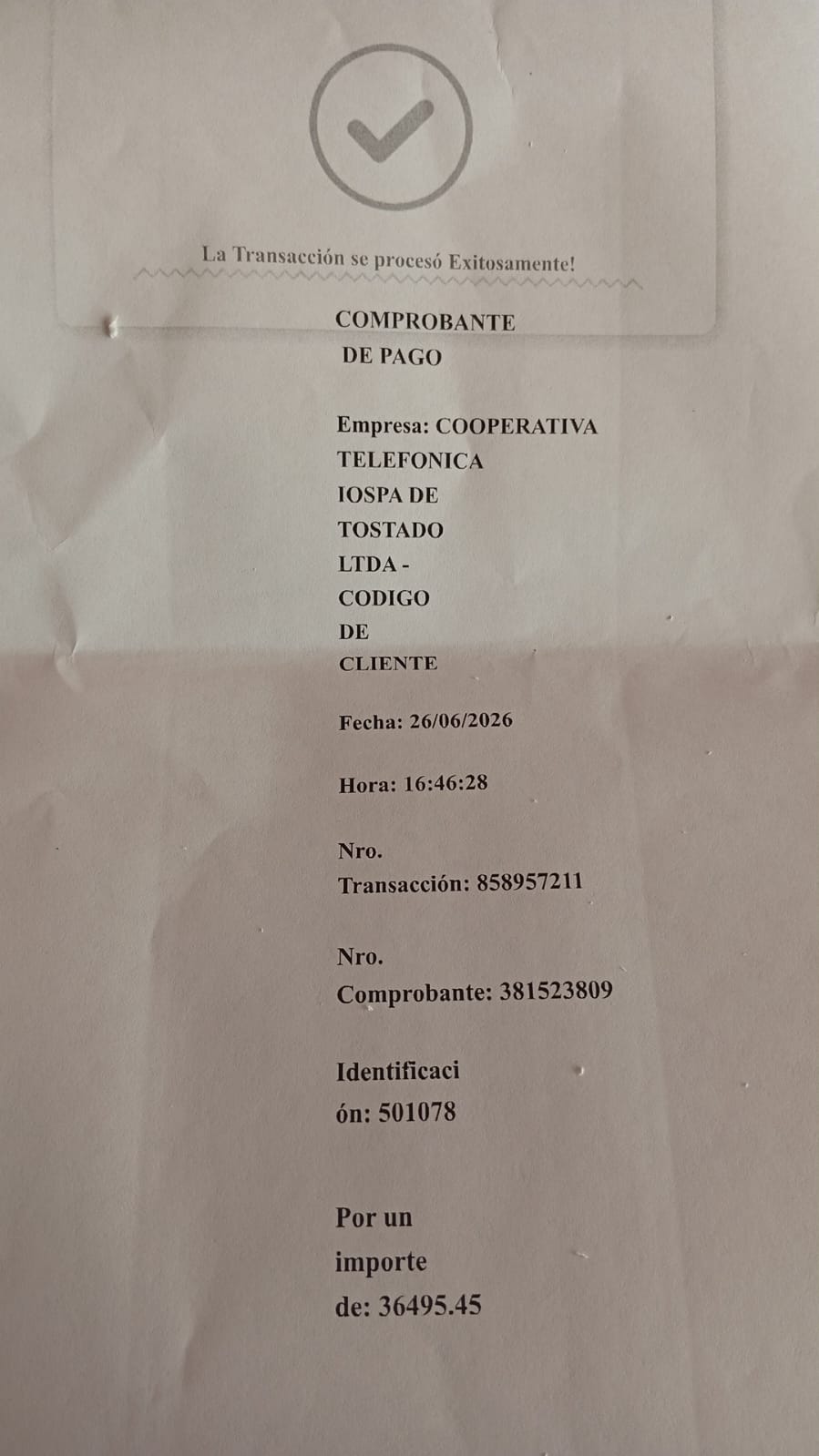 La Transacción se procesó Exitosamente!

COMPROBANTE DE PAGO

Empresa: COOPERATIVA TELEFONICA IOSPA DE TOSTADO LTDA - CODIGO DE CLIENTE

Fecha: 26/06/2026

Hora: 16:46:28

Nro. Transacción: 858957211

Nro. Comprobante: 381523809

Identificación: 501078

Por un importe de: 36495.45